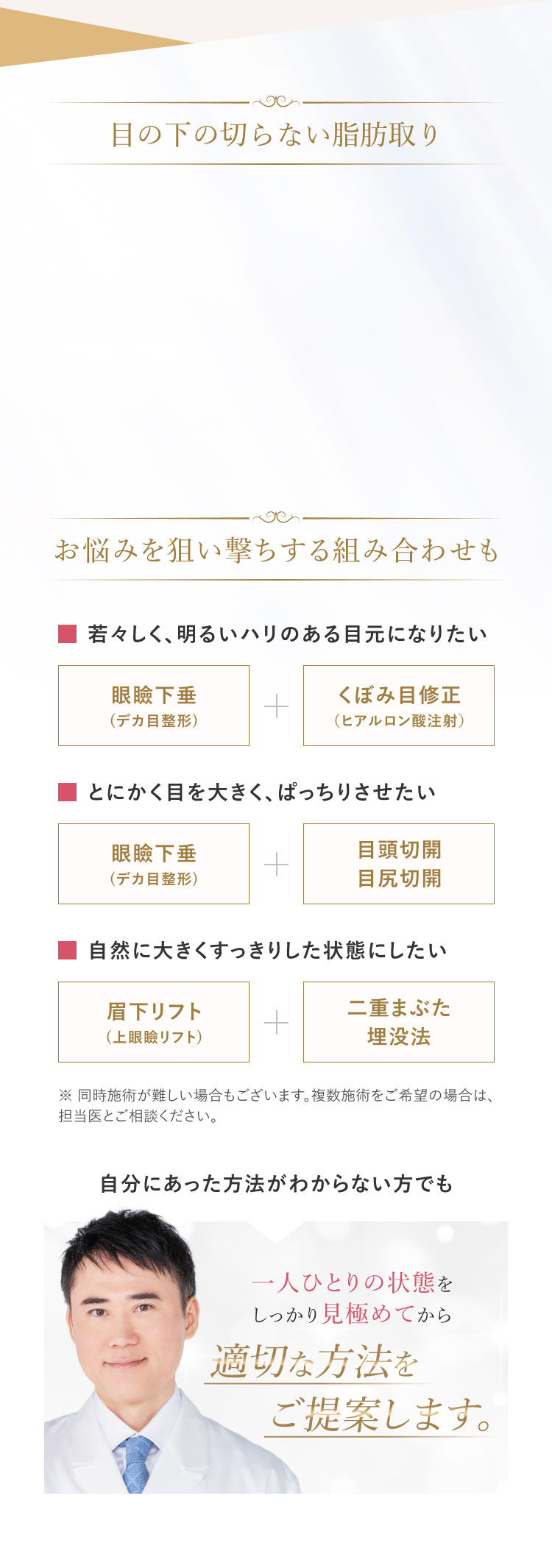 目の下の切らない脂肪取り

お悩みを狙い撃ちする組み合わせも

若々しく、明るいハリのある目元になりたい

眼瞼下垂
（デカ目整形）

＋

くぼみ目修正
（ヒアルロン酸注射）

とにかく目を大きく、ぱっちりさせたい

眼瞼下垂
（デカ目整形）

＋

目頭切開
目尻切開

自然に大きくすっきりした状態にしたい

眉下リフト
（上眼瞼リフト）

＋

二重まぶた
埋没法

※ 同時施術が難しい場合もございます。複数施術をご希望の場合は、担当医とご相談ください。

自分にあった方法がわからない方でも

一人ひとりの状態を
しっかり見極めてから
適切な方法を
ご提案します。